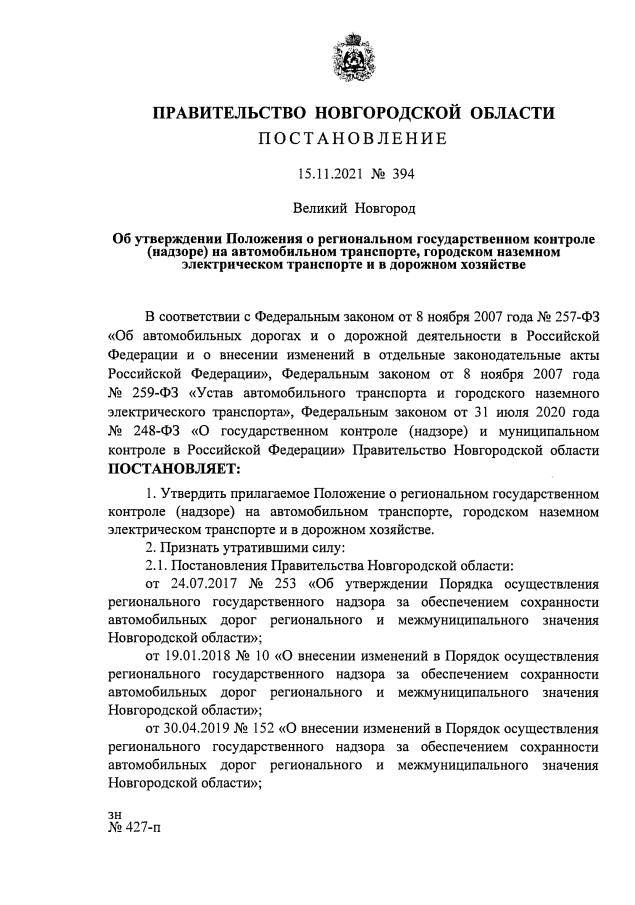 ПРАВИТЕЛЬСТВО НОВГОРОДСКОЙ ОБЛАСТИ
ПОСТАНОВЛЕНИЕ

15.11.2021 № 394

Великий Новгород

Об утверждении Положения о региональном государственном контроле (надзоре) на автомобильном транспорте, городском наземном электрическом транспорте и в дорожном хозяйстве

В соответствии с Федеральным законом от 8 ноября 2007 года № 257-ФЗ «Об автомобильных дорогах и о дорожной деятельности в Российской Федерации и о внесении изменений в отдельные законодательные акты Российской Федерации», Федеральным законом от 8 ноября 2007 года № 259-ФЗ «Устав автомобильного транспорта и городского наземного электрического транспорта», Федеральным законом от 31 июля 2020 года № 248-ФЗ «О государственном контроле (надзоре) и муниципальном контроле в Российской Федерации» Правительство Новгородской области ПОСТАНОВЛЯЕТ:

1. Утвердить прилагаемое Положение о региональном государственном контроле (надзоре) на автомобильном транспорте, городском наземном электрическом транспорте и в дорожном хозяйстве.

2. Признать утратившими силу:

2.1. Постановления Правительства Новгородской области:

от 24.07.2017 № 253 «Об утверждении Порядка осуществления регионального государственного надзора за обеспечением сохранности автомобильных дорог регионального и межмуниципального значения Новгородской области»;

от 19.01.2018 № 10 «О внесении изменений в Порядок осуществления регионального государственного надзора за обеспечением сохранности автомобильных дорог регионального и межмуниципального значения Новгородской области»;

от 30.04.2019 № 152 «О внесении изменений в Порядок осуществления регионального государственного надзора за обеспечением сохранности автомобильных дорог регионального и межмуниципального значения Новгородской области»;

зн
№ 427-п